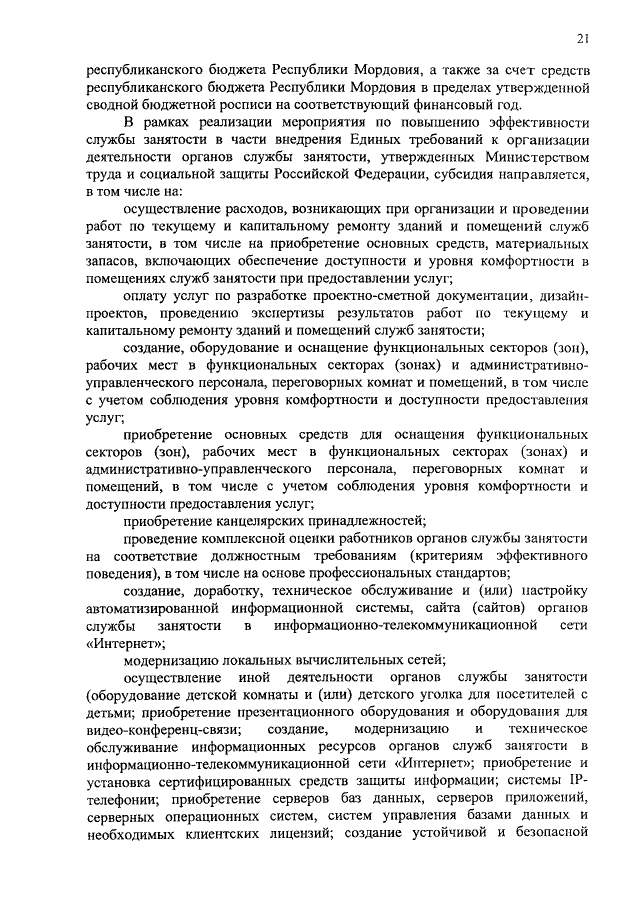 21

республиканского бюджета Республики Мордовия, а также за счет средств республиканского бюджета Республики Мордовия в пределах утвержденной сводной бюджетной росписи на соответствующий финансовый год.

В рамках реализации мероприятия по повышению эффективности службы занятости в части внедрения Единых требований к организации деятельности органов службы занятости, утвержденных Министерством труда и социальной защиты Российской Федерации, субсидия направляется, в том числе на:

осуществление расходов, возникающих при организации и проведении работ по текущему и капитальному ремонту зданий и помещений служб занятости, в том числе на приобретение основных средств, материальных запасов, включающих обеспечение доступности и уровня комфортности в помещениях служб занятости при предоставлении услуг;

оплату услуг по разработке проектно-сметной документации, дизайн-проектов, проведению экспертизы результатов работ по текущему и капитальному ремонту зданий и помещений служб занятости;

создание, оборудование и оснащение функциональных секторов (зон), рабочих мест в функциональных секторах (зонах) и административно-управленческого персонала, переговорных комнат и помещений, в том числе с учетом соблюдения уровня комфортности и доступности предоставления услуг;

приобретение основных средств для оснащения функциональных секторов (зон), рабочих мест в функциональных секторах (зонах) и административно-управленческого персонала, переговорных комнат и помещений, в том числе с учетом соблюдения уровня комфортности и доступности предоставления услуг;

приобретение канцелярских принадлежностей;

проведение комплексной оценки работников органов службы занятости на соответствие должностным требованиям (критериям эффективного поведения), в том числе на основе профессиональных стандартов;

создание, доработку, техническое обслуживание и (или) настройку автоматизированной информационной системы, сайта (сайтов) органов службы занятости в информационно-телекоммуникационной сети «Интернет»;

модернизацию локальных вычислительных сетей;

осуществление иной деятельности органов службы занятости (оборудование детской комнаты и (или) детского уголка для посетителей с детьми; приобретение презентационного оборудования и оборудования для видео-конференц-связи; создание, модернизацию и техническое обслуживание информационных ресурсов органов служб занятости в информационно-телекоммуникационной сети «Интернет»; приобретение и установка сертифицированных средств защиты информации; системы IP-телефонии; приобретение серверов баз данных, серверов приложений, серверных операционных систем, систем управления базами данных и необходимых клиентских лицензий; создание устойчивой и безопасной